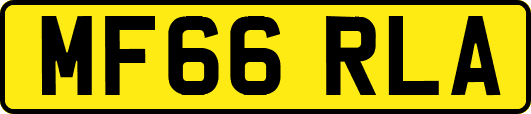 MF66 RLA